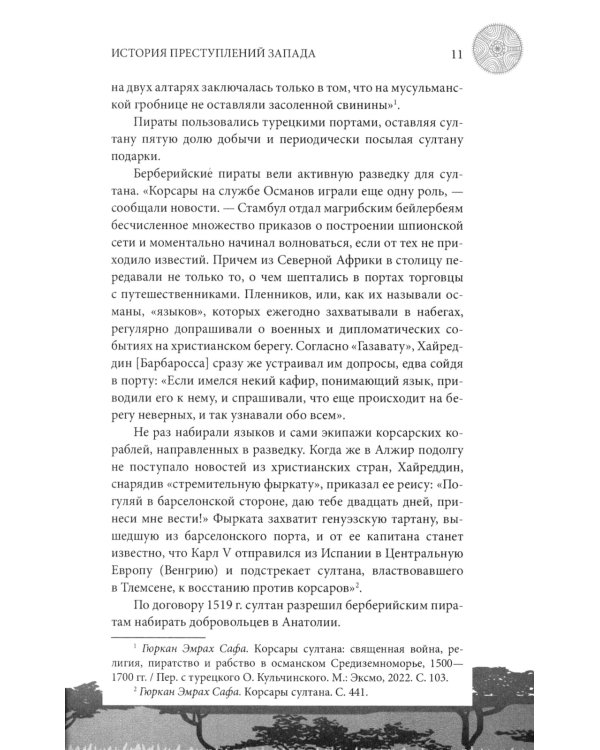 ИСТОРИЯ ПРЕСТУПЛЕНИЙ ЗАПАДА 11

на двух алтарях заключалась только в том, что на мусульманской гробнице не оставляли засоленной свинины»$^1$.

Пираты пользовались турецкими портами, оставляя султану пятую долю добычи и периодически посылая султану подарки.

Берберийские пираты вели активную разведку для султана. «Корсары на службе Османов играли еще одну роль, — сообщали новости. — Стамбул отдал магрибским бейлербеям бесчисленное множество приказов о построении шпионской сети и моментально начинал волноваться, если от тех не приходило известий. Причем из Северной Африки в столицу передавали не только то, о чем шептались в портах торговцы с путешественниками. Пленников, или, как их называли османы, «языков», которых ежегодно захватывали в набегах, регулярно допрашивали о военных и дипломатических событиях на христианском берегу. Согласно «Газавату», Хайреддин [Барбаросса] сразу же устраивал им допросы, едва сойдя в порту: «Если имелся некий кафир, понимающий язык, приводили его к нему, и спрашивали, что еще происходит на берегу неверных, и так узнавали обо всем».

Не раз набирали языков и сами экипажи корсарских кораблей, направленных в разведку. Когда же в Алжир подолгу не поступало новостей из христианских стран, Хайреддин, снарядив «стремительную фыркату», приказал ее реису: «Погуляй в барселонской стороне, даю тебе двадцать дней, принеси мне вести!» Фырката захватит генуэзскую тартану, вышедшую из барселонского порта, и от ее капитана станет известно, что Карл V отправился из Испании в Центральную Европу (Венгрию) и подстрекает султана, властвовавшего в Тлемсене, к восстанию против корсаров»$^2$.

По договору 1519 г. султан разрешил берберийским пиратам набирать добровольцев в Анатолии.

$^1$ Гюркан Эмрах Сафа. Корсары султана: священная война, религия, пиратство и рабство в османском Средиземноморье, 1500—1700 гг. / Пер. с турецкого О. Кульчинского. М.: Эксмо, 2022. С. 103.
$^2$ Гюркан Эмрах Сафа. Корсары султана. С. 441.